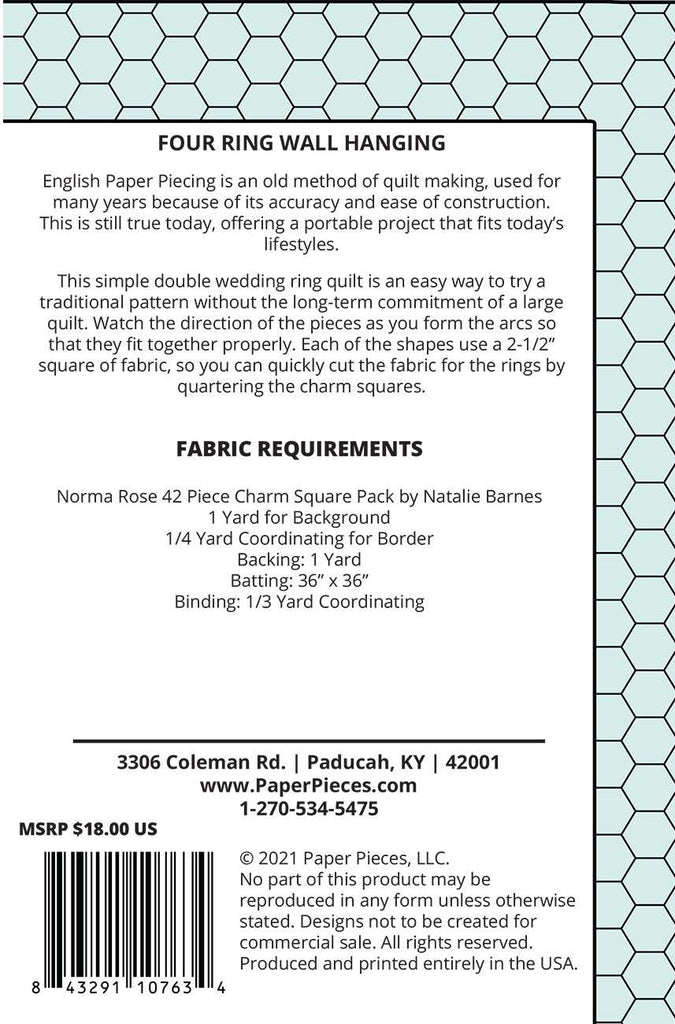 FOUR RING WALL HANGING

English Paper Piecing is an old method of quilt making, used for many years because of its accuracy and ease of construction. This is still true today, offering a portable project that fits today's lifestyles.

This simple double wedding ring quilt is an easy way to try a traditional pattern without the long-term commitment of a large quilt. Watch the direction of the pieces as you form the arcs so that they fit together properly. Each of the shapes use a 2-1/2" square of fabric, so you can quickly cut the fabric for the rings by quartering the charm squares.

FABRIC REQUIREMENTS

Norma Rose 42 Piece Charm Square Pack by Natalie Barnes
1 Yard for Background
1/4 Yard Coordinating for Border
Backing: 1 Yard
Batting: 36" x 36"
Binding: 1/3 Yard Coordinating

3306 Coleman Rd. | Paducah, KY | 42001
www.PaperPieces.com
1-270-534-5475

MSRP $18.00 US

8 43291 10763 4

© 2021 Paper Pieces, LLC.
No part of this product may be reproduced in any form unless otherwise stated. Designs not to be created for commercial sale. All rights reserved. Produced and printed entirely in the USA.